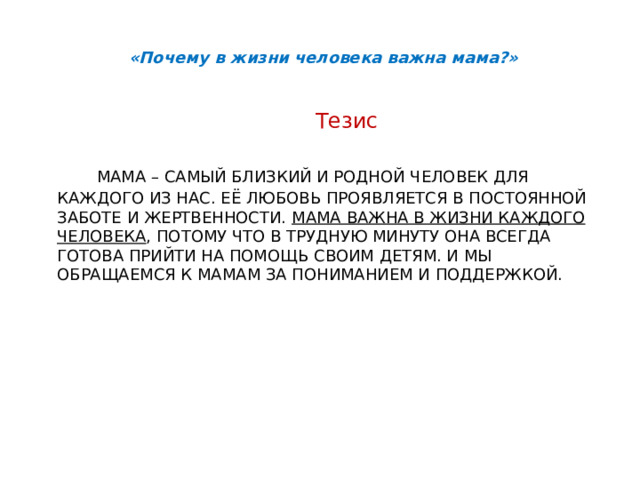 «Почему в жизни человека важна мама?»

Тезис

МАМА – САМЫЙ БЛИЗКИЙ И РОДНОЙ ЧЕЛОВЕК ДЛЯ КАЖДОГО ИЗ НАС. ЕЁ ЛЮБОВЬ ПРОЯВЛЯЕТСЯ В ПОСТОЯННОЙ ЗАБОТЕ И ЖЕРТВЕННОСТИ. МАМА ВАЖНА В ЖИЗНИ КАЖДОГО ЧЕЛОВЕКА, ПОТОМУ ЧТО В ТРУДНУЮ МИНУТУ ОНА ВСЕГДА ГОТОВА ПРИЙТИ НА ПОМОЩЬ СВОИМ ДЕТЯМ. И МЫ ОБРАЩАЕМСЯ К МАМАМ ЗА ПОНИМАНИЕМ И ПОДДЕРЖКОЙ.